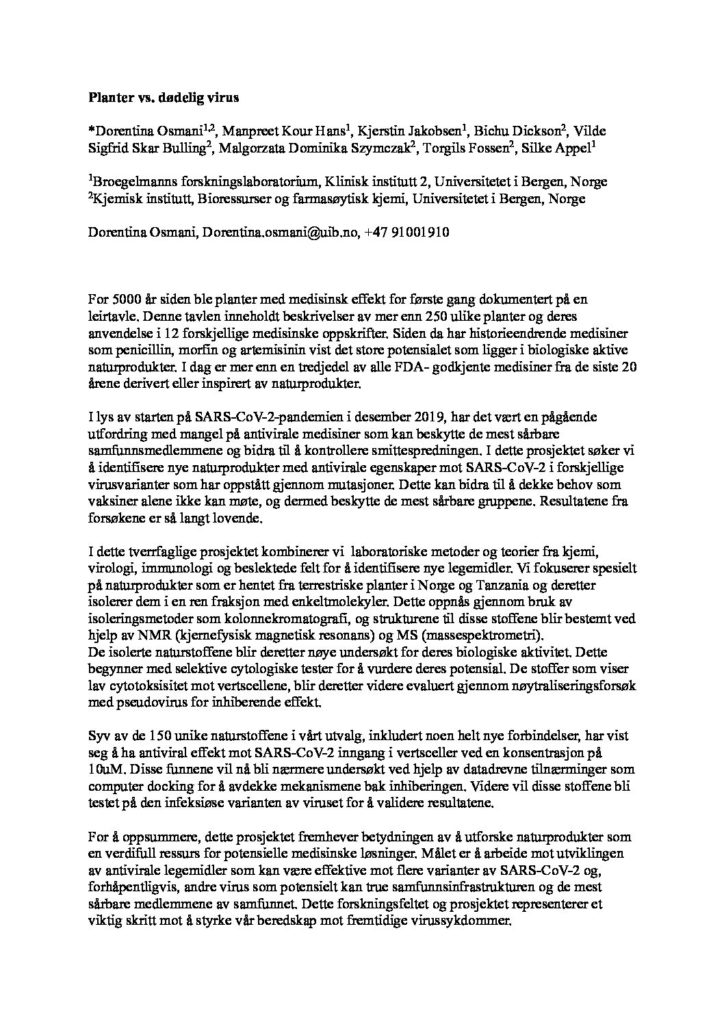 **Planter vs. dødelig virus**

*Dorentina Osmani$^{1,2}$, Manpreet Kour Hans$^{1}$, Kjerstin Jakobsen$^{1}$, Bichu Dickson$^{2}$, Vilde Sigfrid Skar Bulling$^{2}$, Malgorzata Dominika Szymczak$^{2}$, Torgils Fossen$^{2}$, Silke Appel$^{1}$

$^{1}$Broegelmanns forskningslaboratorium, Klinisk institutt 2, Universitetet i Bergen, Norge
$^{2}$Kjemisk institutt, Bioressurser og farmasøytisk kjemi, Universitetet i Bergen, Norge

Dorentina Osmani, Dorentina.osmani@uib.no, +47 91001910

For 5000 år siden ble planter med medisinsk effekt for første gang dokumentert på en leirtavle. Denne tavlen inneholdt beskrivelser av mer enn 250 ulike planter og deres anvendelse i 12 forskjellige medisinske oppskrifter. Siden da har historieendrende medisiner som penicillin, morfin og artemisinin vist det store potensialet som ligger i biologiske aktive naturprodukter. I dag er mer enn en tredjedel av alle FDA- godkjente medisiner fra de siste 20 årene derivert eller inspirert av naturprodukter.

I lys av starten på SARS-CoV-2-pandemien i desember 2019, har det vært en pågående utfordring med mangel på antivirale medisiner som kan beskytte de mest sårbare samfunnsmedlemmene og bidra til å kontrollere smittespredningen. I dette prosjektet søker vi å identifisere nye naturprodukter med antivirale egenskaper mot SARS-CoV-2 i forskjellige virusvarianter som har oppstått gjennom mutasjoner. Dette kan bidra til å dekke behov som vaksiner alene ikke kan møte, og dermed beskytte de mest sårbare gruppene. Resultatene fra forsøkene er så langt lovende.

I dette tverrfaglige prosjektet kombinerer vi laboratoriske metoder og teorier fra kjemi, virologi, immunologi og beslektede felt for å identifisere nye legemidler. Vi fokuserer spesielt på naturprodukter som er hentet fra terrestriske planter i Norge og Tanzania og deretter isolerer dem i en ren fraksjon med enkeltmolekyler. Dette oppnås gjennom bruk av isoleringsmetoder som kolonnekromatografi, og strukturene til disse stoffene blir bestemt ved hjelp av NMR (kjernefysisk magnetisk resonans) og MS (massespektrometri).
De isolerte naturstoffene blir deretter nøye undersøkt for deres biologiske aktivitet. Dette begynner med selektive cytologiske tester for å vurdere deres potensial. De stoffer som viser lav cytotoksisitet mot vertscellene, blir deretter videre evaluert gjennom nøytraliseringsforsøk med pseudovirus for inhiberende effekt.

Syv av de 150 unike naturstoffene i vårt utvalg, inkludert noen helt nye forbindelser, har vist seg å ha antiviral effekt mot SARS-CoV-2 inngang i vertsceller ved en konsentrasjon på 10uM. Disse funnene vil nå bli nærmere undersøkt ved hjelp av datadrevne tilnærminger som computer docking for å avdekke mekanismene bak inhiberingen. Videre vil disse stoffene bli testet på den infeksiøse varianten av viruset for å validere resultatene.

For å oppsummere, dette prosjektet fremhever betydningen av å utforske naturprodukter som en verdifull ressurs for potensielle medisinske løsninger. Målet er å arbeide mot utviklingen av antivirale legemidler som kan være effektive mot flere varianter av SARS-CoV-2 og, forhåpentligvis, andre virus som potensielt kan true samfunnsinfrastrukturen og de mest sårbare medlemmene av samfunnet. Dette forskningsfeltet og prosjektet representerer et viktig skritt mot å styrke vår beredskap mot fremtidige virussykdommer.